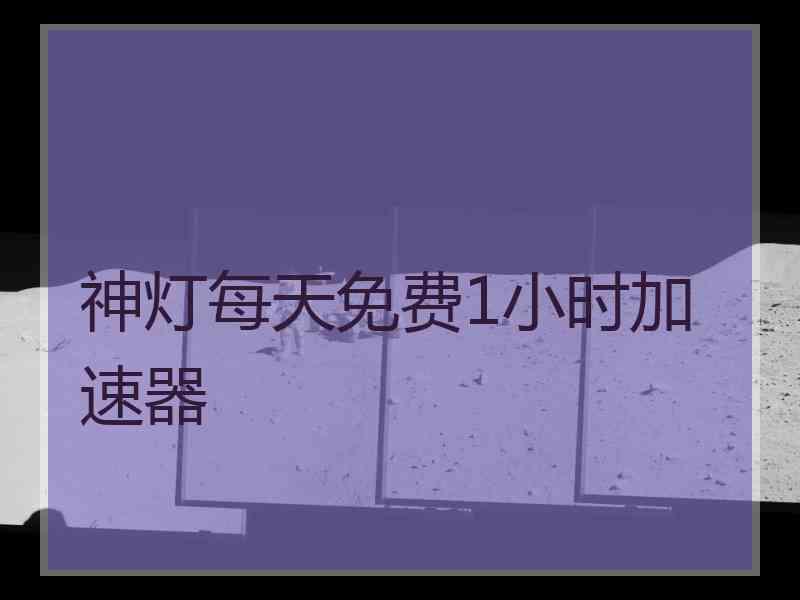 神灯每天免费1小时加速器